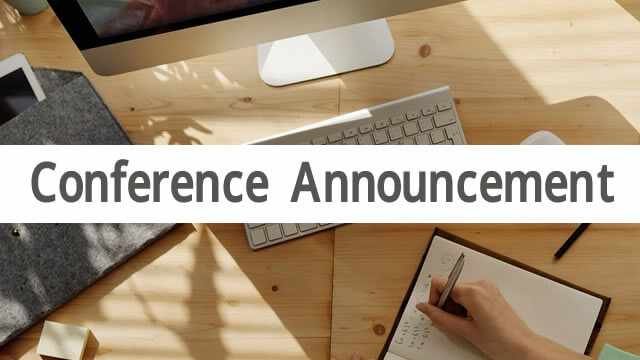 Conference Announcement